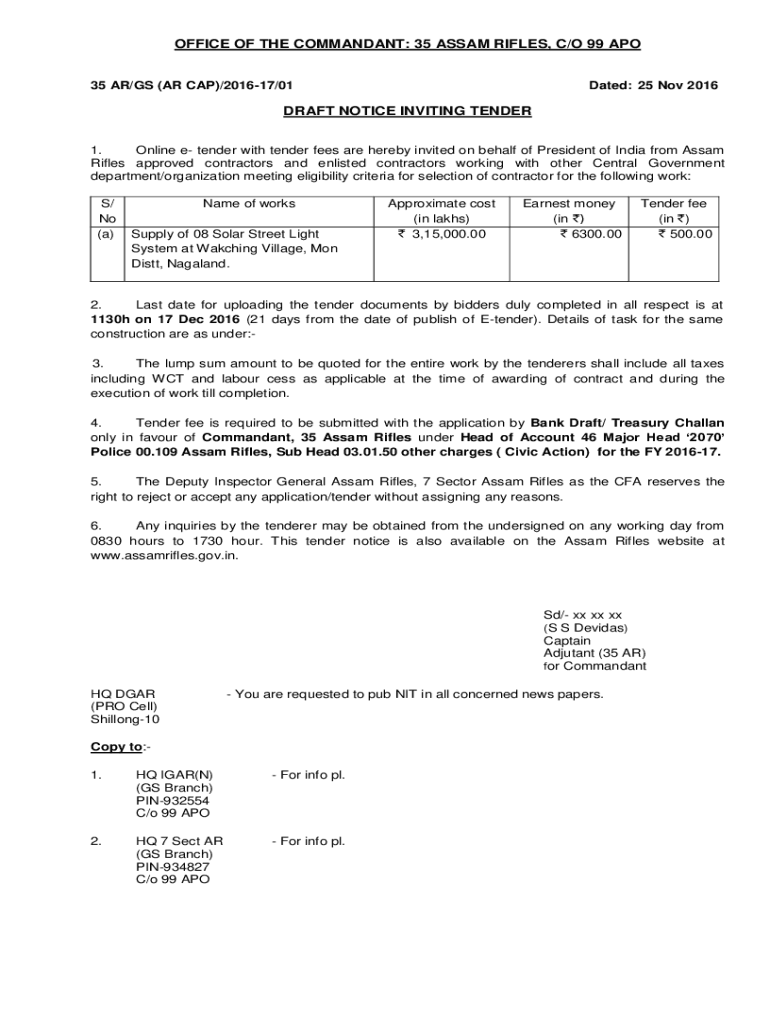 OFFICE OF THE COMMANDANT: 35 ASSAM RIFLES, C/O 99 APO

35 AR/GS (AR CAP)/2016-17/01

Dated: 25 Nov 2016

DRAFT NOTICE INVITING TENDER

1. Online e- tender with tender fees are hereby invited on behalf of President of India from Assam Rifles approved contractors and enlisted contractors working with other Central Government department/organization meeting eligibility criteria for selection of contractor for the following work:

| S/ No | Name of works | Approximate cost (in lakhs) | Earnest money (in ₹) | Tender fee (in ₹) |
|---|---|---|---|---|
| (a) | Supply of 08 Solar Street Light System at Wakching Village, Mon Distt, Nagaland. | ₹ 3,15,000.00 | ₹ 6300.00 | ₹ 500.00 |

2. Last date for uploading the tender documents by bidders duly completed in all respect is at 1130h on 17 Dec 2016 (21 days from the date of publish of E-tender). Details of task for the same construction are as under:-

3. The lump sum amount to be quoted for the entire work by the tenderers shall include all taxes including WCT and labour cess as applicable at the time of awarding of contract and during the execution of work till completion.

4. Tender fee is required to be submitted with the application by Bank Draft/ Treasury Challan only in favour of Commandant, 35 Assam Rifles under Head of Account 46 Major Head '2070' Police 00.109 Assam Rifles, Sub Head 03.01.50 other charges ( Civic Action) for the FY 2016-17.

5. The Deputy Inspector General Assam Rifles, 7 Sector Assam Rifles as the CFA reserves the right to reject or accept any application/tender without assigning any reasons.

6. Any inquiries by the tenderer may be obtained from the undersigned on any working day from 0830 hours to 1730 hour. This tender notice is also available on the Assam Rifles website at www.assamrifles.gov.in.

Sd/- xx xx xx
(S S Devidas)
Captain
Adjutant (35 AR)
for Commandant

HQ DGAR
(PRO Cell)
Shillong-10

- You are requested to pub NIT in all concerned news papers.

Copy to:-

1. HQ IGAR(N)
(GS Branch)
PIN-932554
C/o 99 APO

- For info pl.

2. HQ 7 Sect AR
(GS Branch)
PIN-934827
C/o 99 APO

- For info pl.